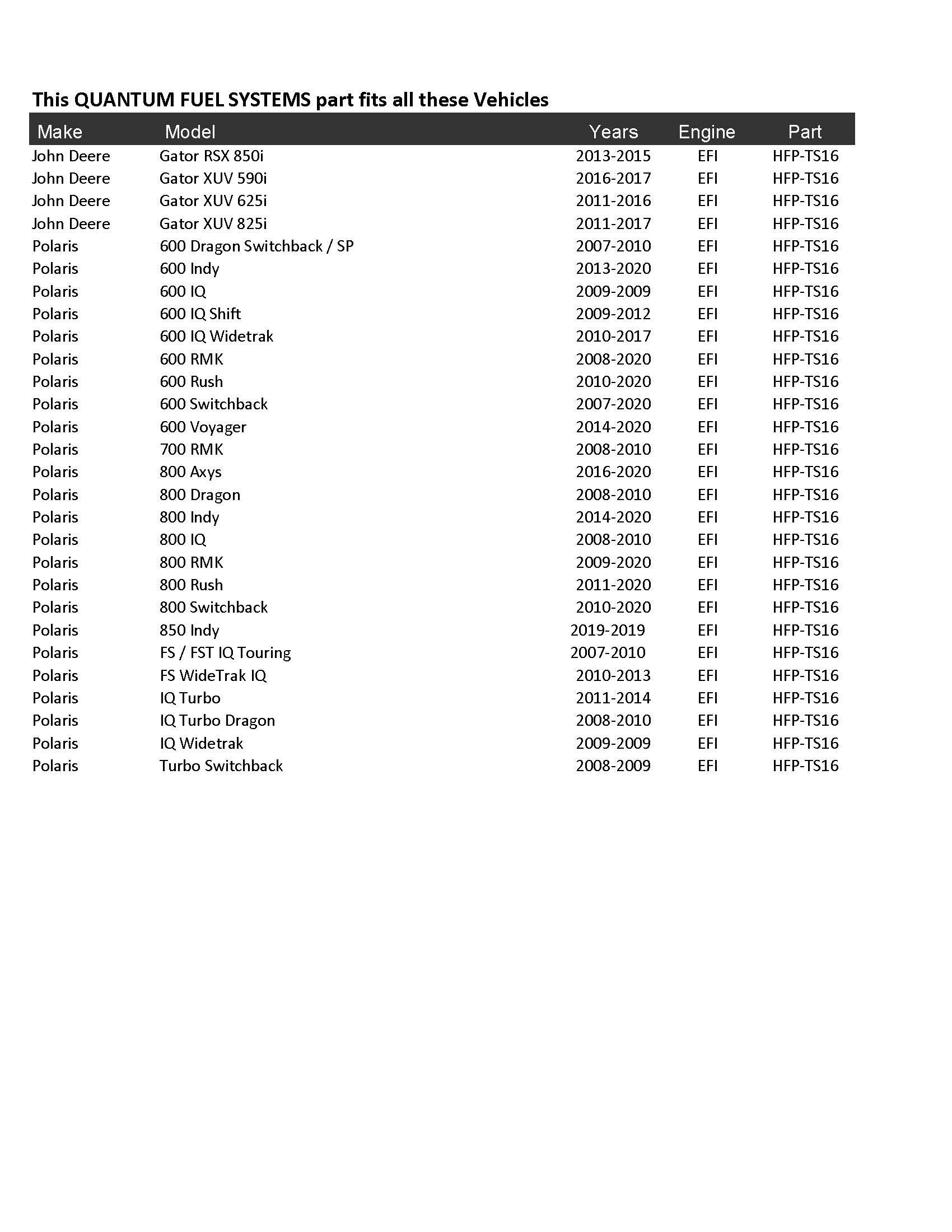 This QUANTUM FUEL SYSTEMS part fits all these Vehicles

| Make | Model | Years | Engine | Part |
|---|---|---|---|---|
| John Deere | Gator RSX 850i | 2013-2015 | EFI | HFP-TS16 |
| John Deere | Gator XUV 590i | 2016-2017 | EFI | HFP-TS16 |
| John Deere | Gator XUV 625i | 2011-2016 | EFI | HFP-TS16 |
| John Deere | Gator XUV 825i | 2011-2017 | EFI | HFP-TS16 |
| Polaris | 600 Dragon Switchback / SP | 2007-2010 | EFI | HFP-TS16 |
| Polaris | 600 Indy | 2013-2020 | EFI | HFP-TS16 |
| Polaris | 600 IQ | 2009-2009 | EFI | HFP-TS16 |
| Polaris | 600 IQ Shift | 2009-2012 | EFI | HFP-TS16 |
| Polaris | 600 IQ Widetrak | 2010-2017 | EFI | HFP-TS16 |
| Polaris | 600 RMK | 2008-2020 | EFI | HFP-TS16 |
| Polaris | 600 Rush | 2010-2020 | EFI | HFP-TS16 |
| Polaris | 600 Switchback | 2007-2020 | EFI | HFP-TS16 |
| Polaris | 600 Voyager | 2014-2020 | EFI | HFP-TS16 |
| Polaris | 700 RMK | 2008-2010 | EFI | HFP-TS16 |
| Polaris | 800 Axys | 2016-2020 | EFI | HFP-TS16 |
| Polaris | 800 Dragon | 2008-2010 | EFI | HFP-TS16 |
| Polaris | 800 Indy | 2014-2020 | EFI | HFP-TS16 |
| Polaris | 800 IQ | 2008-2010 | EFI | HFP-TS16 |
| Polaris | 800 RMK | 2009-2020 | EFI | HFP-TS16 |
| Polaris | 800 Rush | 2011-2020 | EFI | HFP-TS16 |
| Polaris | 800 Switchback | 2010-2020 | EFI | HFP-TS16 |
| Polaris | 850 Indy | 2019-2019 | EFI | HFP-TS16 |
| Polaris | FS / FST IQ Touring | 2007-2010 | EFI | HFP-TS16 |
| Polaris | FS WideTrak IQ | 2010-2013 | EFI | HFP-TS16 |
| Polaris | IQ Turbo | 2011-2014 | EFI | HFP-TS16 |
| Polaris | IQ Turbo Dragon | 2008-2010 | EFI | HFP-TS16 |
| Polaris | IQ Widetrak | 2009-2009 | EFI | HFP-TS16 |
| Polaris | Turbo Switchback | 2008-2009 | EFI | HFP-TS16 |